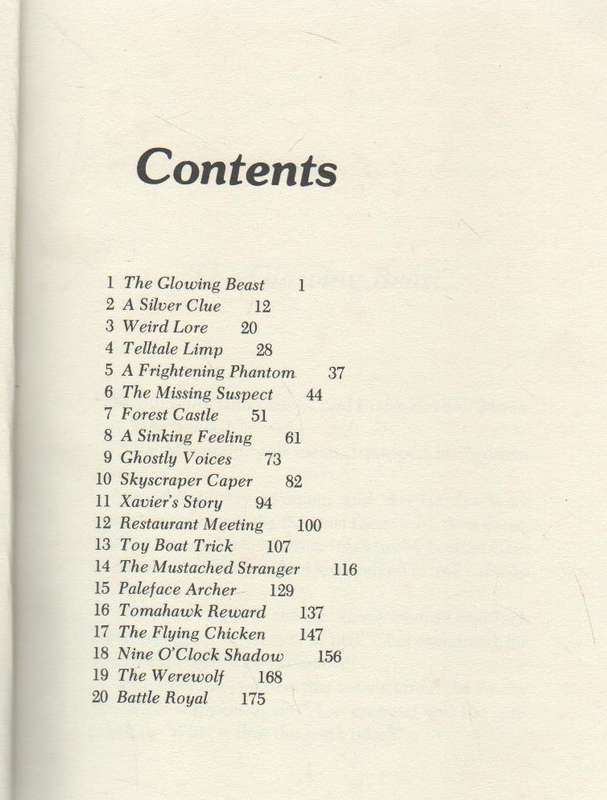 Contents

1 The Glowing Beast 1
2 A Silver Clue 12
3 Weird Lore 20
4 Telltale Limp 28
5 A Frightening Phantom 37
6 The Missing Suspect 44
7 Forest Castle 51
8 A Sinking Feeling 61
9 Ghostly Voices 73
10 Skyscraper Caper 82
11 Xavier's Story 94
12 Restaurant Meeting 100
13 Toy Boat Trick 107
14 The Mustached Stranger 116
15 Paleface Archer 129
16 Tomahawk Reward 137
17 The Flying Chicken 147
18 Nine O'Clock Shadow 156
19 The Werewolf 168
20 Battle Royal 175